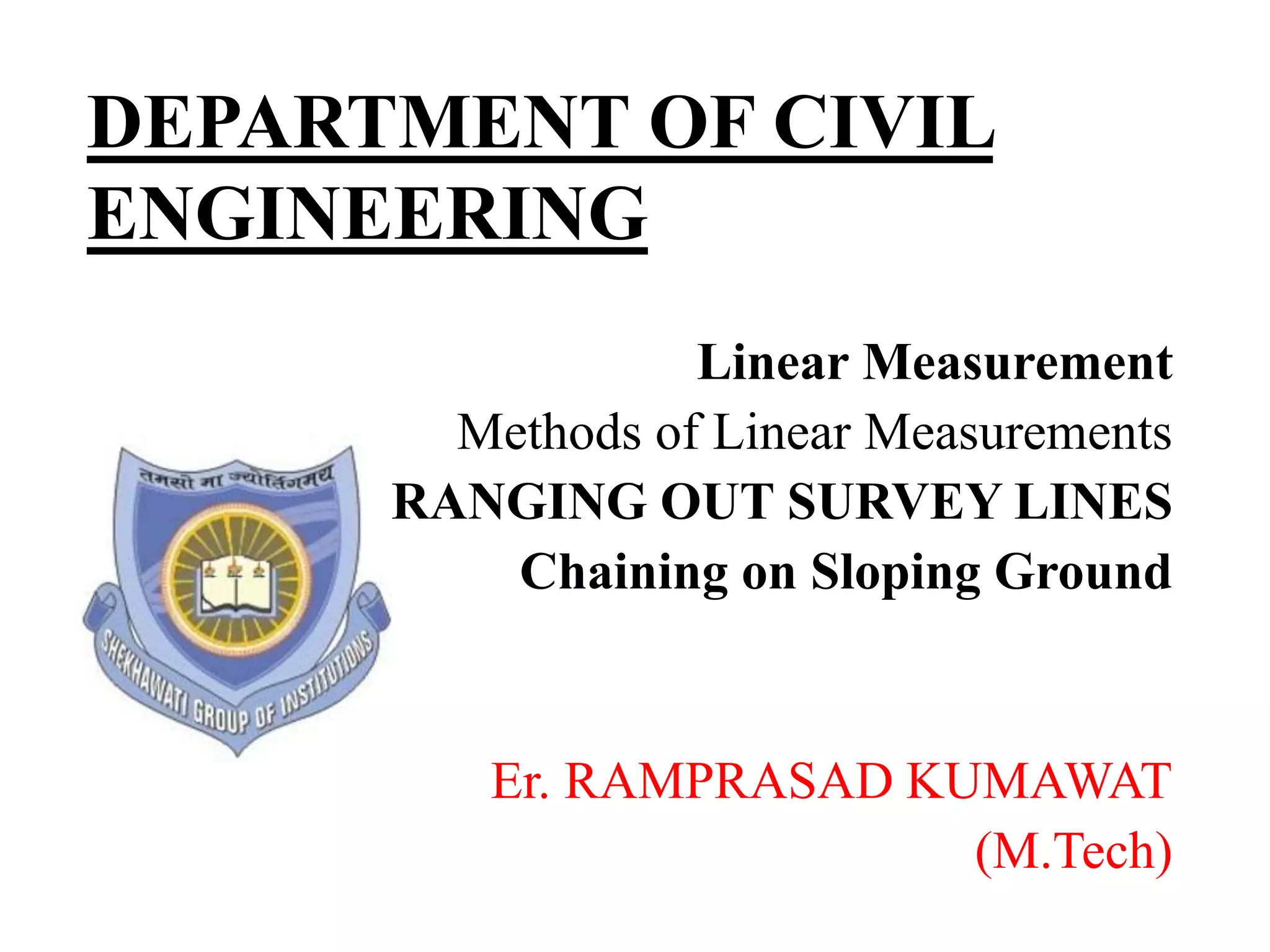 DEPARTMENT OF CIVIL ENGINEERING

Linear Measurement
Methods of Linear Measurements
RANGING OUT SURVEY LINES
Chaining on Sloping Ground

तमसो मा ज्योतिर्गमय

SHEKHAWATI GROUP OF INSTITUTIONS

Er. RAMPRASAD KUMAWAT
(M.Tech)